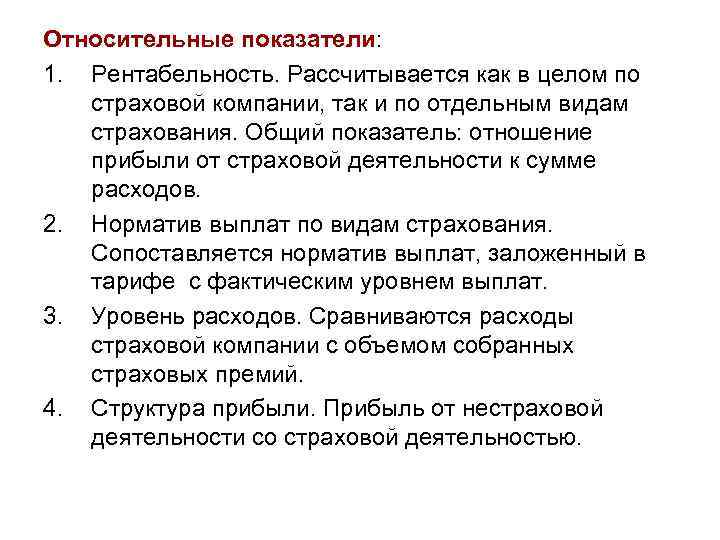 Относительные показатели:

1. Рентабельность. Рассчитывается как в целом по страховой компании, так и по отдельным видам страхования. Общий показатель: отношение прибыли от страховой деятельности к сумме расходов.

2. Норматив выплат по видам страхования. Сопоставляется норматив выплат, заложенный в тарифе с фактическим уровнем выплат.

3. Уровень расходов. Сравниваются расходы страховой компании с объемом собранных страховых премий.

4. Структура прибыли. Прибыль от нестраховой деятельности со страховой деятельностью.